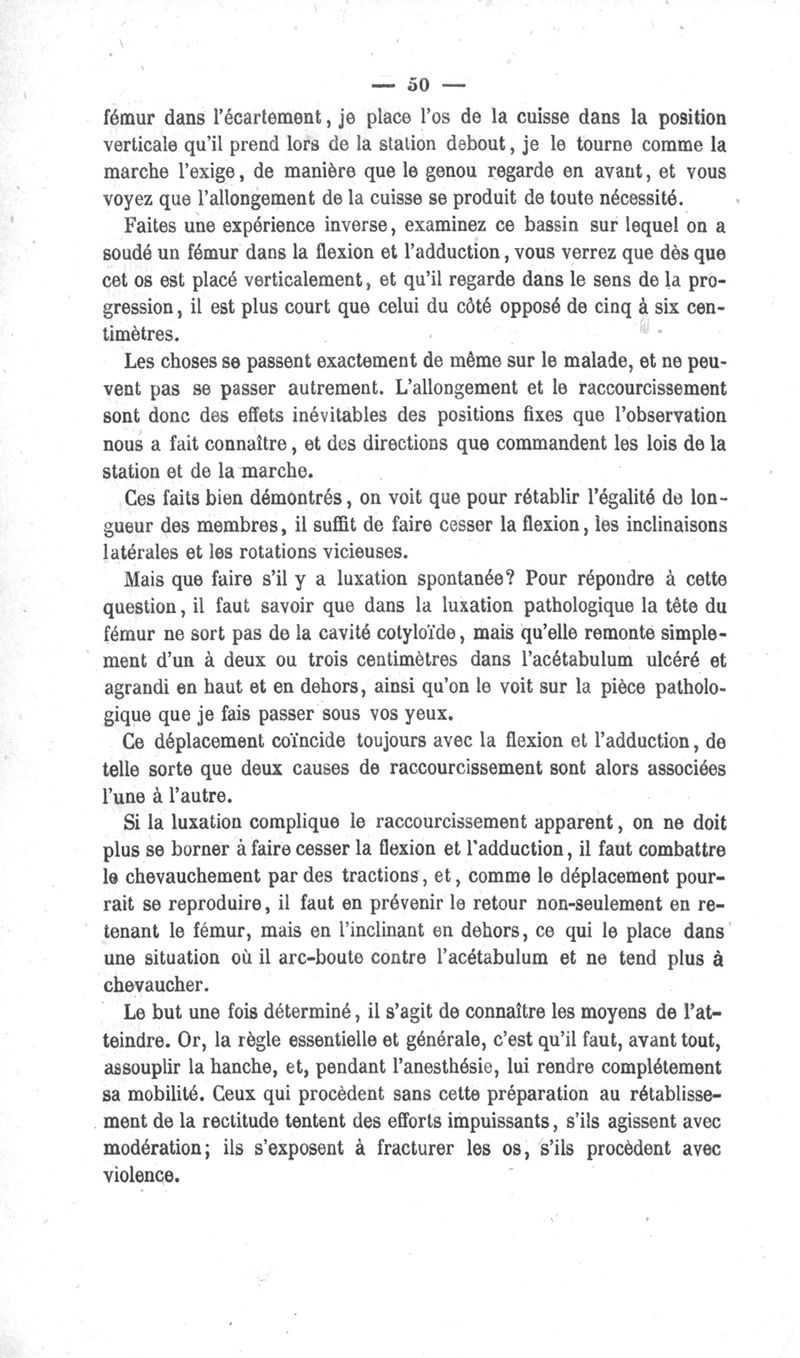 — 50 —

fémur dans l'écartement, je place l'os de la cuisse dans la position verticale qu'il prend lors de la station debout, je le tourne comme la marche l'exige, de manière que le genou regarde en avant, et vous voyez que l'allongement de la cuisse se produit de toute nécessité.

Faites une expérience inverse, examinez ce bassin sur lequel on a soudé un fémur dans la flexion et l'adduction, vous verrez que dès que cet os est placé verticalement, et qu'il regarde dans le sens de la progression, il est plus court que celui du côté opposé de cinq à six centimètres.

Les choses se passent exactement de même sur le malade, et ne peuvent pas se passer autrement. L'allongement et le raccourcissement sont donc des effets inévitables des positions fixes que l'observation nous a fait connaître, et des directions que commandent les lois de la station et de la marche.

Ces faits bien démontrés, on voit que pour rétablir l'égalité de longueur des membres, il suffit de faire cesser la flexion, les inclinaisons latérales et les rotations vicieuses.

Mais que faire s'il y a luxation spontanée? Pour répondre à cette question, il faut savoir que dans la luxation pathologique la tête du fémur ne sort pas de la cavité cotyloïde, mais qu'elle remonte simplement d'un à deux ou trois centimètres dans l'acétabulum ulcéré et agrandi en haut et en dehors, ainsi qu'on le voit sur la pièce pathologique que je fais passer sous vos yeux.

Ce déplacement coïncide toujours avec la flexion et l'adduction, de telle sorte que deux causes de raccourcissement sont alors associées l'une à l'autre.

Si la luxation complique le raccourcissement apparent, on ne doit plus se borner à faire cesser la flexion et l'adduction, il faut combattre le chevauchement par des tractions, et, comme le déplacement pourrait se reproduire, il faut en prévenir le retour non-seulement en retenant le fémur, mais en l'inclinant en dehors, ce qui le place dans une situation où il arc-boute contre l'acétabulum et ne tend plus à chevaucher.

Le but une fois déterminé, il s'agit de connaître les moyens de l'atteindre. Or, la règle essentielle et générale, c'est qu'il faut, avant tout, assouplir la hanche, et, pendant l'anesthésie, lui rendre complétement sa mobilité. Ceux qui procèdent sans cette préparation au rétablissement de la rectitude tentent des efforts impuissants, s'ils agissent avec modération; ils s'exposent à fracturer les os, s'ils procèdent avec violence.